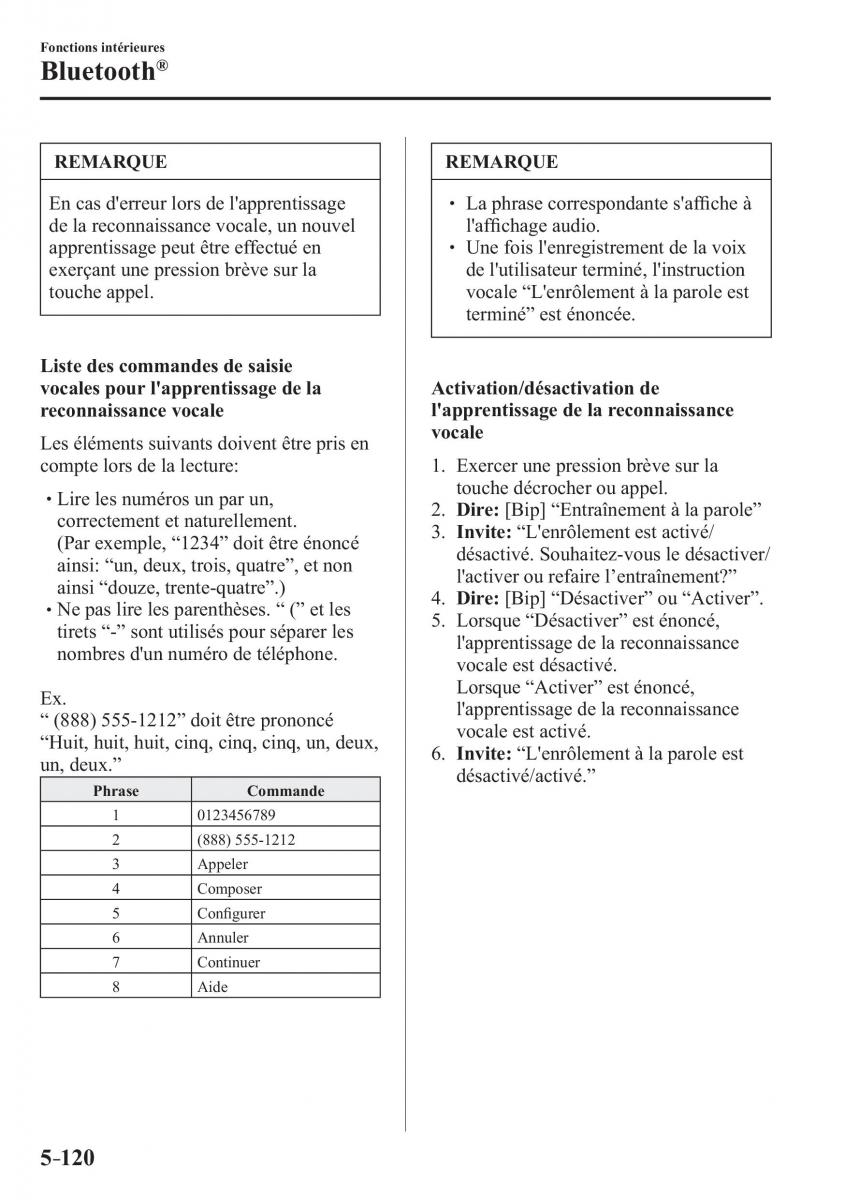 Fonctions intérieures
Bluetooth®

REMARQUE

En cas d'erreur lors de l'apprentissage de la reconnaissance vocale, un nouvel apprentissage peut être effectué en exerçant une pression brève sur la touche appel.

Liste des commandes de saisie vocales pour l'apprentissage de la reconnaissance vocale

Les éléments suivants doivent être pris en compte lors de la lecture:

• Lire les numéros un par un, correctement et naturellement. (Par exemple, “1234” doit être énoncé ainsi: “un, deux, trois, quatre”, et non ainsi “douze, trente-quatre”.)
• Ne pas lire les parenthèses. “ (” et les tirets “-” sont utilisés pour séparer les nombres d'un numéro de téléphone.

Ex.
“ (888) 555-1212” doit être prononcé “Huit, huit, huit, cinq, cinq, cinq, un, deux, un, deux.”

| Phrase | Commande |
|---|---|
| 1 | 0123456789 |
| 2 | (888) 555-1212 |
| 3 | Appeler |
| 4 | Composer |
| 5 | Configurer |
| 6 | Annuler |
| 7 | Continuer |
| 8 | Aide |

REMARQUE

• La phrase correspondante s'affiche à l'affichage audio.
• Une fois l'enregistrement de la voix de l'utilisateur terminé, l'instruction vocale “L'enrôlement à la parole est terminé” est énoncée.

Activation/désactivation de l'apprentissage de la reconnaissance vocale

1. Exercer une pression brève sur la touche décrocher ou appel.
2. Dire: [Bip] “Entraînement à la parole”
3. Invite: “L'enrôlement est activé/désactivé. Souhaitez-vous le désactiver/l'activer ou refaire l’entraînement?”
4. Dire: [Bip] “Désactiver” ou “Activer”.
5. Lorsque “Désactiver” est énoncé, l'apprentissage de la reconnaissance vocale est désactivé.
Lorsque “Activer” est énoncé, l'apprentissage de la reconnaissance vocale est activé.
6. Invite: “L'enrôlement à la parole est désactivé/activé.”

5-120